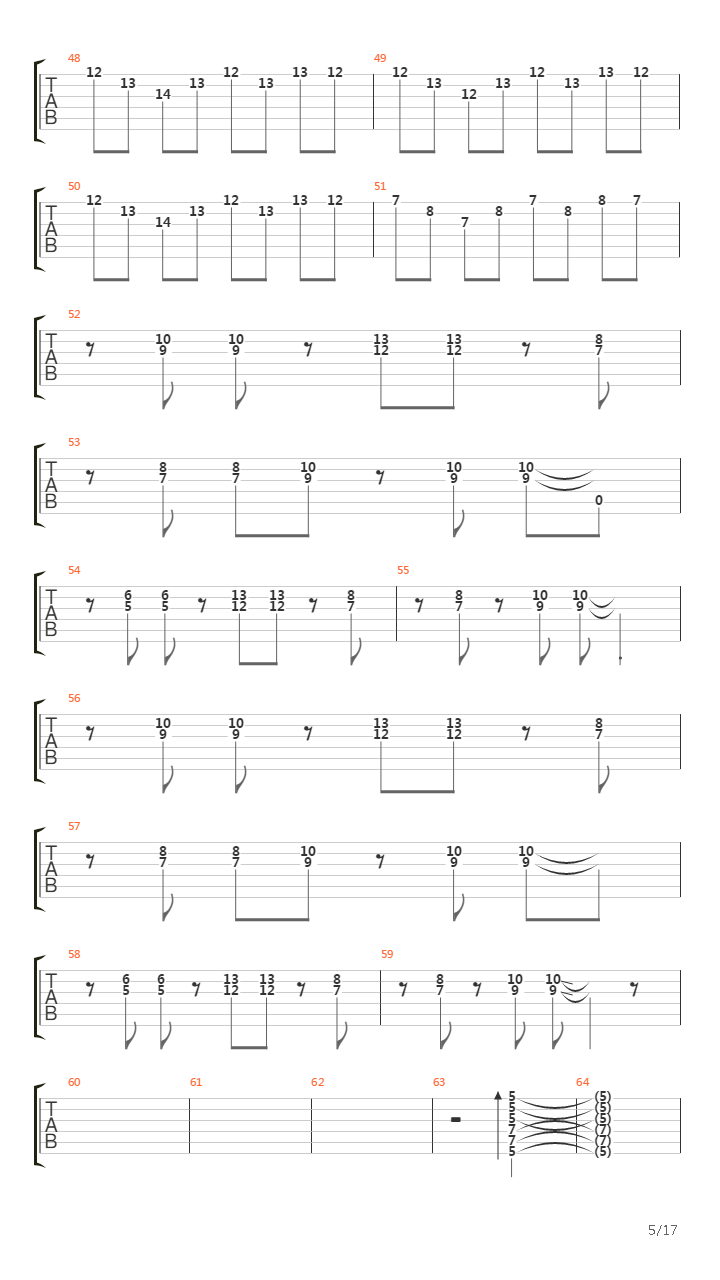 48
T
A
B
12 13 14 13 12 13 13 12

49
12 13 12 13 12 13 13 12

50
T
A
B
12 13 14 13 12 13 13 12

51
7 8 7 8 7 8 8 7

52
T
A
B
10 9 10 9 13 12 13 12 8 7

53
T
A
B
8 7 8 7 10 9 10 9 10 9 0

54
T
A
B
6 5 6 5 13 12 13 12 8 7

55
8 7 10 9 10 9

56
T
A
B
10 9 10 9 13 12 13 12 8 7

57
T
A
B
8 7 8 7 10 9 10 9 10 9

58
T
A
B
6 5 6 5 13 12 13 12 8 7

59
8 7 10 9 10 9

60
T
A
B

61

62

63
5 5 5 7 7 5

64
(5) (5) (5) (7) (7) (5)

5/17